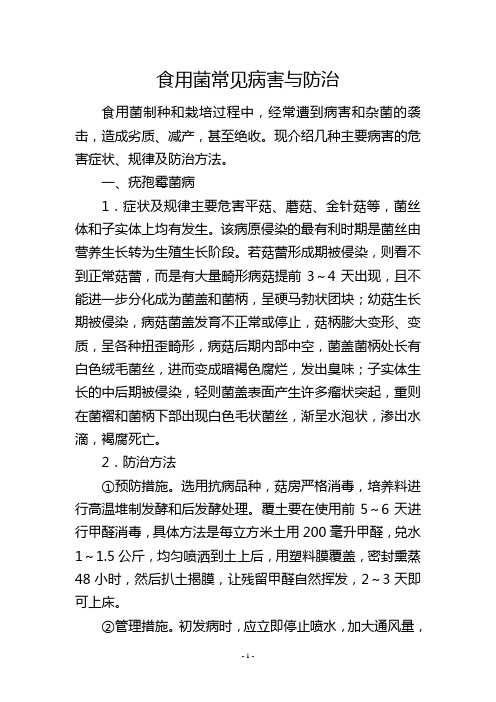 食用菌常见病害与防治

食用菌制种和栽培过程中，经常遭到病害和杂菌的袭击，造成劣质、减产，甚至绝收。现介绍几种主要病害的危害症状、规律及防治方法。

一、疣孢霉菌病

1．症状及规律主要危害平菇、蘑菇、金针菇等，菌丝体和子实体上均有发生。该病原侵染的最有利时期是菌丝由营养生长转为生殖生长阶段。若菇蕾形成期被侵染，则看不到正常菇蕾，而是有大量畸形病菇提前 3～4 天出现，且不能进一步分化成为菌盖和菌柄，呈硬马勃状团块；幼菇生长期被侵染，病菇菌盖发育不正常或停止，菇柄膨大变形、变质，呈各种扭歪畸形，病菇后期内部中空，菌盖菌柄处长有白色绒毛菌丝，进而变成暗褐色腐烂，发出臭味；子实体生长的中后期被侵染，轻则菌盖表面产生许多瘤状突起，重则在菌褶和菌柄下部出现白色毛状菌丝，渐呈水泡状，渗出水滴，褐腐死亡。

2．防治方法

①预防措施。选用抗病品种，菇房严格消毒，培养料进行高温堆制发酵和后发酵处理。覆土要在使用前 5～6 天进行甲醛消毒，具体方法是每立方米土用 200 毫升甲醛，兑水 1～1.5 公斤，均匀喷洒到土上后，用塑料膜覆盖，密封熏蒸 48 小时，然后扒土揭膜，让残留甲醛自然挥发，2～3 天即可上床。

②管理措施。初发病时，应立即停止喷水，加大通风量，

- 1 -